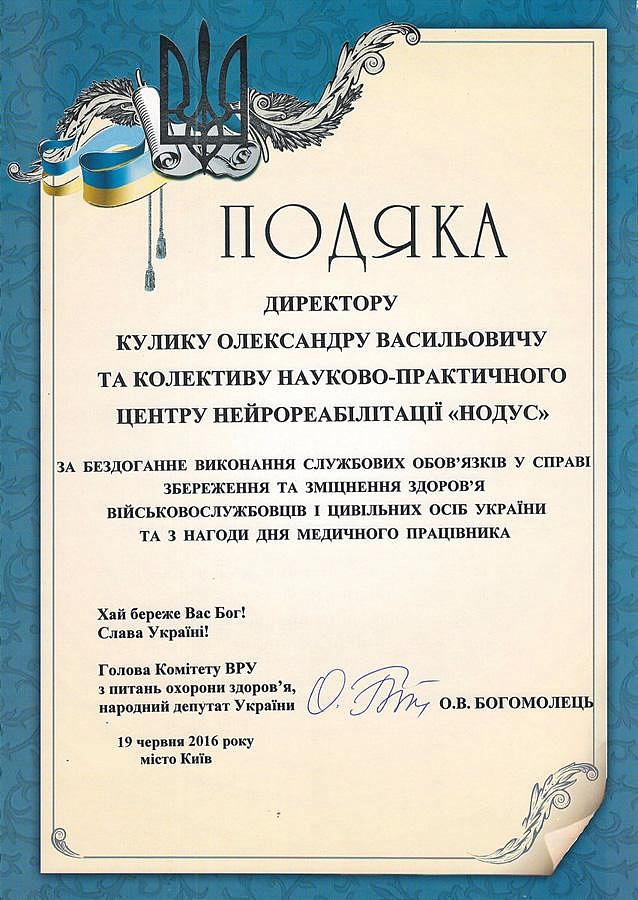 ПОДЯКА

ДИРЕКТОРУ
КУЛИКУ ОЛЕКСАНДРУ ВАСИЛЬОВИЧУ
ТА КОЛЕКТИВУ НАУКОВО-ПРАКТИЧНОГО
ЦЕНТРУ НЕЙРОРЕАБІЛІТАЦІЇ «НОДУС»

ЗА БЕЗДОГАННЕ ВИКОНАННЯ СЛУЖБОВИХ ОБОВ'ЯЗКІВ У СПРАВІ ЗБЕРЕЖЕННЯ ТА ЗМІЦНЕННЯ ЗДОРОВ'Я ВІЙСЬКОВОСЛУЖБОВЦІВ І ЦИВІЛЬНИХ ОСІБ УКРАЇНИ ТА З НАГОДИ ДНЯ МЕДИЧНОГО ПРАЦІВНИКА

Хай береже Вас Бог!
Слава Україні!

Голова Комітету ВРУ
з питань охорони здоров'я,
народний депутат України
О.В. БОГОМОЛЕЦЬ

19 червня 2016 року
місто Київ